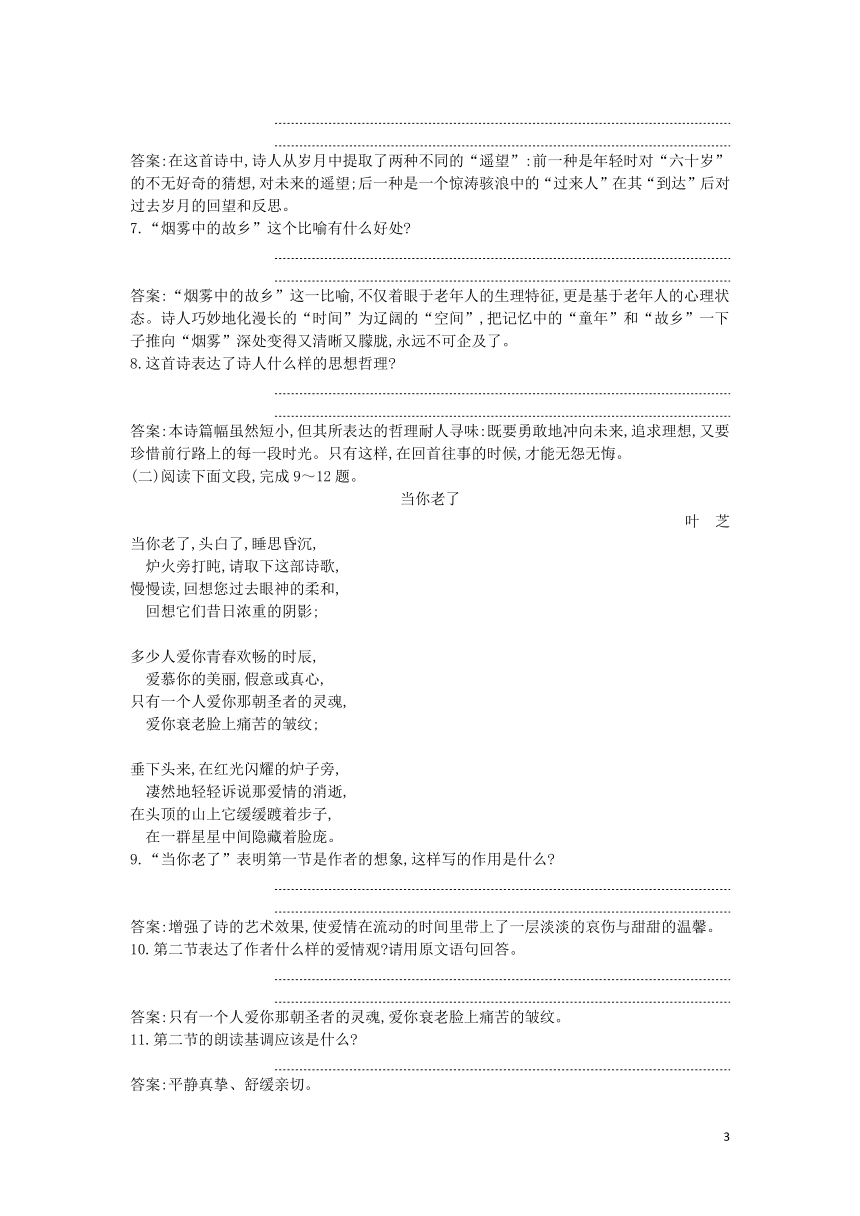 答案:在这首诗中,诗人从岁月中提取了两种不同的“遥望”:前一种是年轻时对“六十岁”的不无好奇的猜想,对未来的遥望;后一种是一个惊涛骇浪中的“过来人”在其“到达”后对过去岁月的回望和反思。

7.“烟雾中的故乡”这个比喻有什么好处?

答案:“烟雾中的故乡”这一比喻,不仅着眼于老年人的生理特征,更是基于老年人的心理状态。诗人巧妙地化漫长的“时间”为辽阔的“空间”,把记忆中的“童年”和“故乡”一下子推向“烟雾”深处变得又清晰又朦胧,永远不可企及了。

8.这首诗表达了诗人什么样的思想哲理?

答案:本诗篇幅虽然短小,但其所表达的哲理耐人寻味:既要勇敢地冲向未来,追求理想,又要珍惜前行路上的每一段时光。只有这样,在回首往事的时候,才能无怨无悔。

(二)阅读下面文段,完成9～12题。

当你老了

叶　芝

当你老了,头白了,睡思昏沉,
炉火旁打盹,请取下这部诗歌,
慢慢读,回想您过去眼神的柔和,
回想它们昔日浓重的阴影;

多少人爱你青春欢畅的时辰,
爱慕你的美丽,假意或真心,
只有一个人爱你那朝圣者的灵魂,
爱你衰老脸上痛苦的皱纹;

垂下头来,在红光闪耀的炉子旁,
凄然地轻轻诉说那爱情的消逝,
在头顶的山上它缓缓踱着步子,
在一群星星中间隐藏着脸庞。

9.“当你老了”表明第一节是作者的想象,这样写的作用是什么?

答案:增强了诗的艺术效果,使爱情在流动的时间里带上了一层淡淡的哀伤与甜甜的温馨。

10.第二节表达了作者什么样的爱情观?请用原文语句回答。

答案:只有一个人爱你那朝圣者的灵魂,爱你衰老脸上痛苦的皱纹。

11.第二节的朗读基调应该是什么?

答案:平静真挚、舒缓亲切。

3